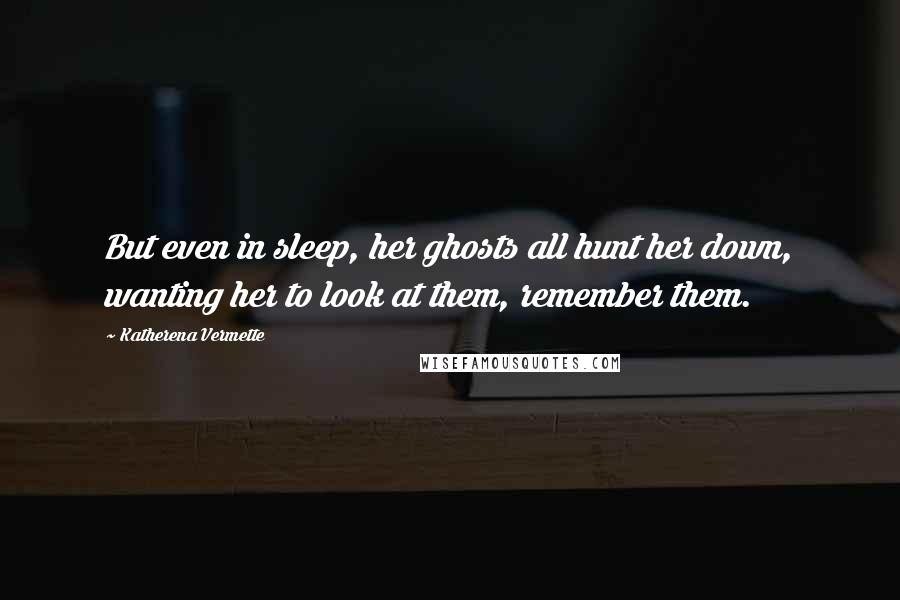 But even in sleep, her ghosts all hunt her down, wanting her to look at them, remember them.

~ Katherena Vermette

WISEFAMOUSQUOTES.COM